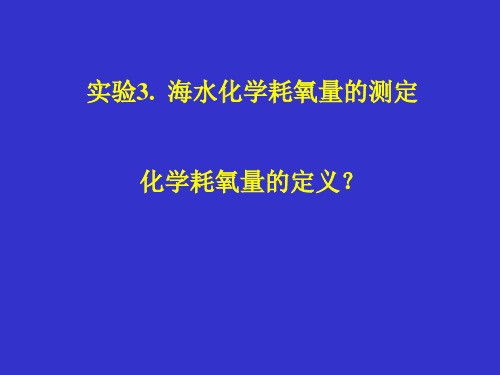 实验3. 海水化学耗氧量的测定

化学耗氧量的定义？